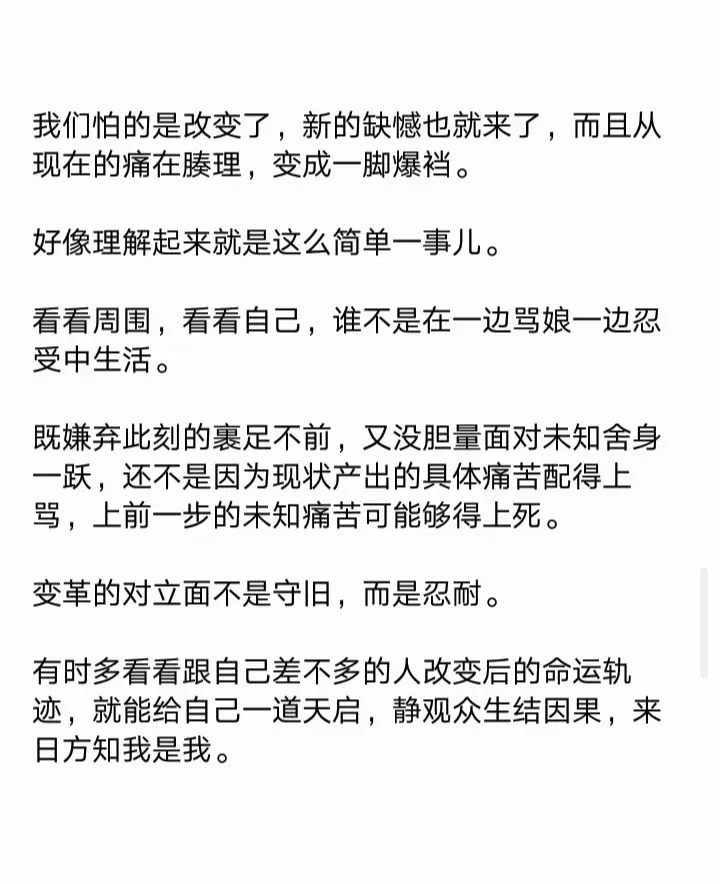 我们怕的是改变了，新的缺憾也就来了，而且从现在的痛在腠理，变成一脚爆裆。

好像理解起来就是这么简单一事儿。

看看周围，看看自己，谁不是在一边骂娘一边忍受中生活。

既嫌弃此刻的裹足不前，又没胆量面对未知舍身一跃，还不是因为现状产出的具体痛苦配得上骂，上前一步的未知痛苦可能够得上死。

变革的对立面不是守旧，而是忍耐。

有时多看看跟自己差不多的人改变后的命运轨迹，就能给自己一道天启，静观众生结因果，来日方知我是我。